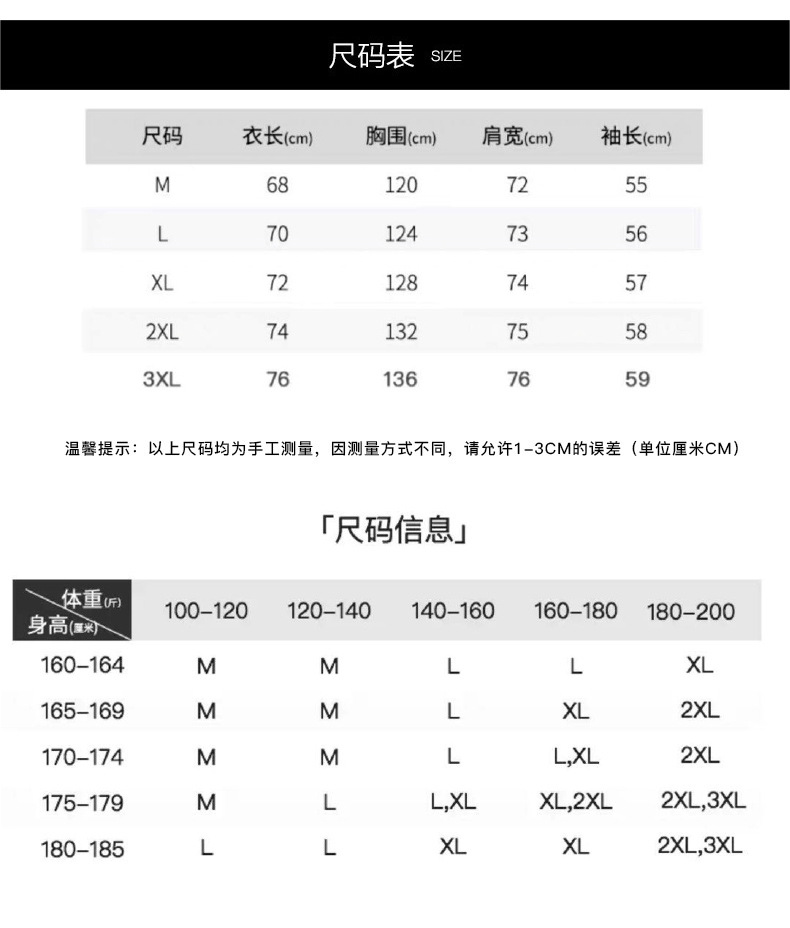 尺码表 SIZE

| 尺码 | 衣长(cm) | 胸围(cm) | 肩宽(cm) | 袖长(cm) |
|---|---|---|---|---|
| M | 68 | 120 | 72 | 55 |
| L | 70 | 124 | 73 | 56 |
| XL | 72 | 128 | 74 | 57 |
| 2XL | 74 | 132 | 75 | 58 |
| 3XL | 76 | 136 | 76 | 59 |

温馨提示：以上尺码均为手工测量，因测量方式不同，请允许1-3CM的误差（单位厘米CM）

「尺码信息」

| 体重(斤) 身高(厘米) | 100-120 | 120-140 | 140-160 | 160-180 | 180-200 |
|---|---|---|---|---|---|
| 160-164 | M | M | L | L | XL |
| 165-169 | M | M | L | XL | 2XL |
| 170-174 | M | M | L | L,XL | 2XL |
| 175-179 | M | L | L,XL | XL,2XL | 2XL,3XL |
| 180-185 | L | L | XL | XL | 2XL,3XL |